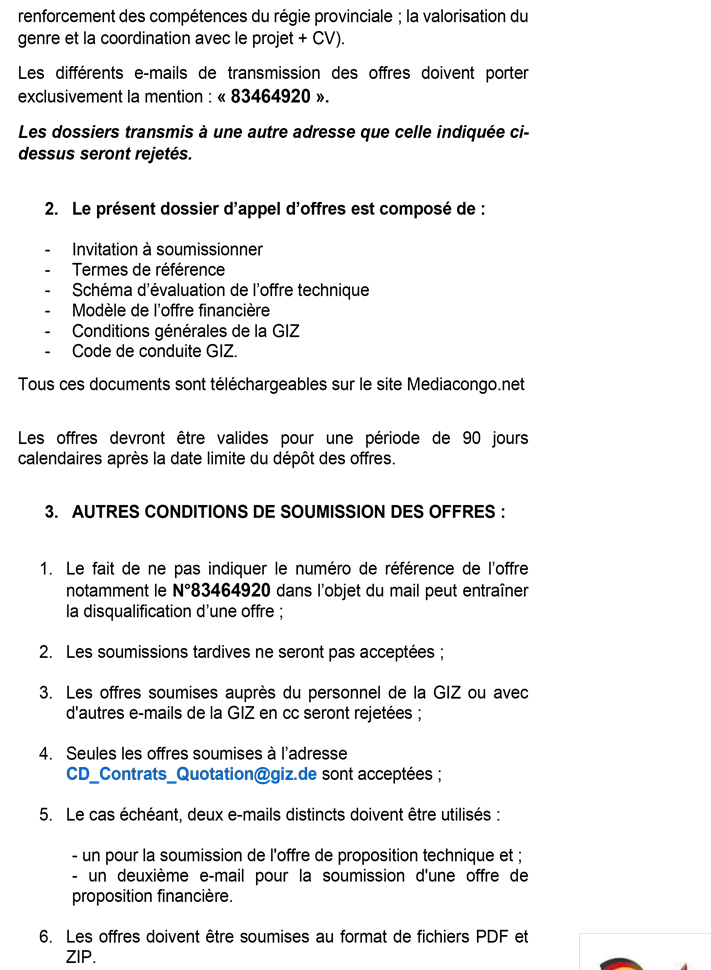 renforcement des compétences du régie provinciale ; la valorisation du genre et la coordination avec le projet + CV).

Les différents e-mails de transmission des offres doivent porter exclusivement la mention : « 83464920 ».

Les dossiers transmis à une autre adresse que celle indiquée ci-dessus seront rejetés.

2. Le présent dossier d'appel d'offres est composé de :

- Invitation à soumissionner
- Termes de référence
- Schéma d'évaluation de l'offre technique
- Modèle de l'offre financière
- Conditions générales de la GIZ
- Code de conduite GIZ.

Tous ces documents sont téléchargeables sur le site Mediacongo.net

Les offres devront être valides pour une période de 90 jours calendaires après la date limite du dépôt des offres.

3. AUTRES CONDITIONS DE SOUMISSION DES OFFRES :

1. Le fait de ne pas indiquer le numéro de référence de l'offre notamment le N°83464920 dans l'objet du mail peut entraîner la disqualification d'une offre ;

2. Les soumissions tardives ne seront pas acceptées ;

3. Les offres soumises auprès du personnel de la GIZ ou avec d'autres e-mails de la GIZ en cc seront rejetées ;

4. Seules les offres soumises à l'adresse CD_Contrats_Quotation@giz.de sont acceptées ;

5. Le cas échéant, deux e-mails distincts doivent être utilisés :

- un pour la soumission de l'offre de proposition technique et ;
- un deuxième e-mail pour la soumission d'une offre de proposition financière.

6. Les offres doivent être soumises au format de fichiers PDF et ZIP.